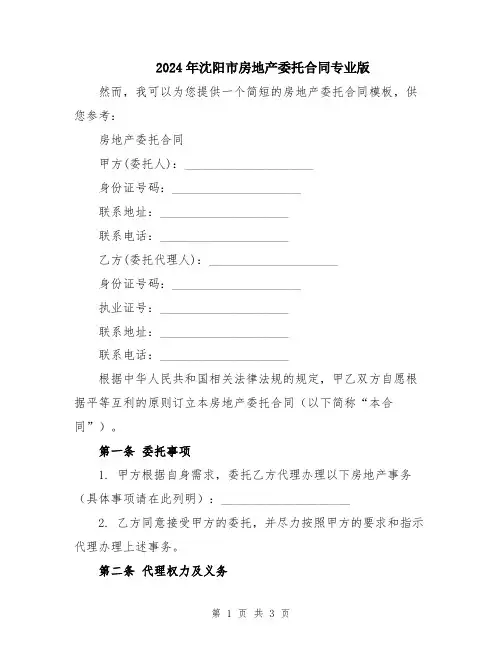 2024年沈阳市房地产委托合同专业版

然而，我可以为您提供一个简短的房地产委托合同模板，供您参考：

房地产委托合同

甲方(委托人)：____________________

身份证号码：____________________

联系地址：____________________

联系电话：____________________

乙方(委托代理人)：____________________

身份证号码：____________________

执业证号：____________________

联系地址：____________________

联系电话：____________________

根据中华人民共和国相关法律法规的规定，甲乙双方自愿根据平等互利的原则订立本房地产委托合同（以下简称“本合同”）。

第一条 委托事项

1. 甲方根据自身需求，委托乙方代理办理以下房地产事务（具体事项请在此列明）：____________________

2. 乙方同意接受甲方的委托，并尽力按照甲方的要求和指示代理办理上述事务。

第二条 代理权力及义务

第 1 页 共 3 页